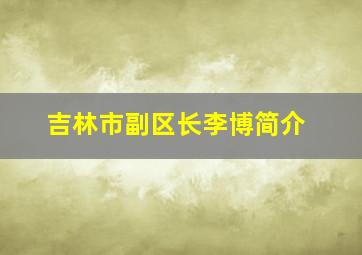 吉林市副区长李博简介